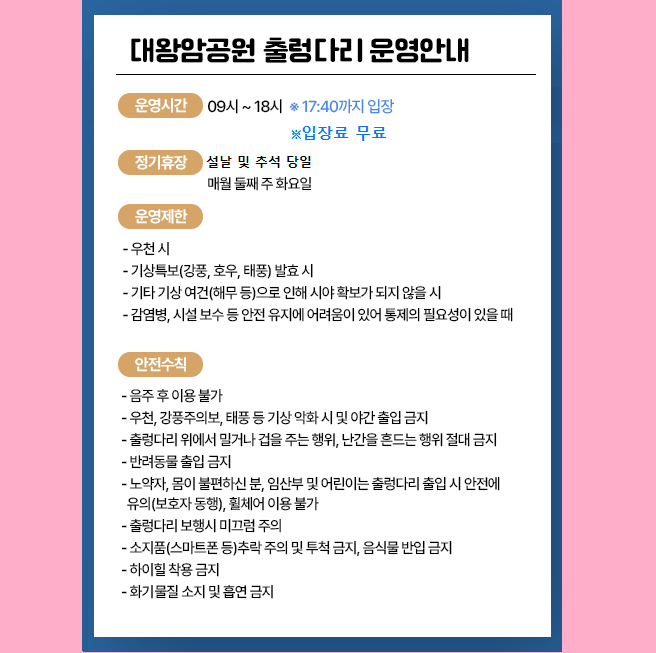 대왕암공원 출렁다리 운영안내

운영시간 09시 ~ 18시 ※ 17:40까지 입장
※입장료 무료

정기휴장 설날 및 추석 당일
매월 둘째 주 화요일

운영제한

- 우천 시
- 기상특보(강풍, 호우, 태풍) 발효 시
- 기타 기상 여건(해무 등)으로 인해 시야 확보가 되지 않을 시
- 감염병, 시설 보수 등 안전 유지에 어려움이 있어 통제의 필요성이 있을 때

안전수칙

- 음주 후 이용 불가
- 우천, 강풍주의보, 태풍 등 기상 악화 시 및 야간 출입 금지
- 출렁다리 위에서 밀거나 겁을 주는 행위, 난간을 흔드는 행위 절대 금지
- 반려동물 출입 금지
- 노약자, 몸이 불편하신 분, 임산부 및 어린이는 출렁다리 출입 시 안전에 유의(보호자 동행), 휠체어 이용 불가
- 출렁다리 보행시 미끄럼 주의
- 소지품(스마트폰 등)추락 주의 및 투척 금지, 음식물 반입 금지
- 하이힐 착용 금지
- 화기물질 소지 및 흡연 금지